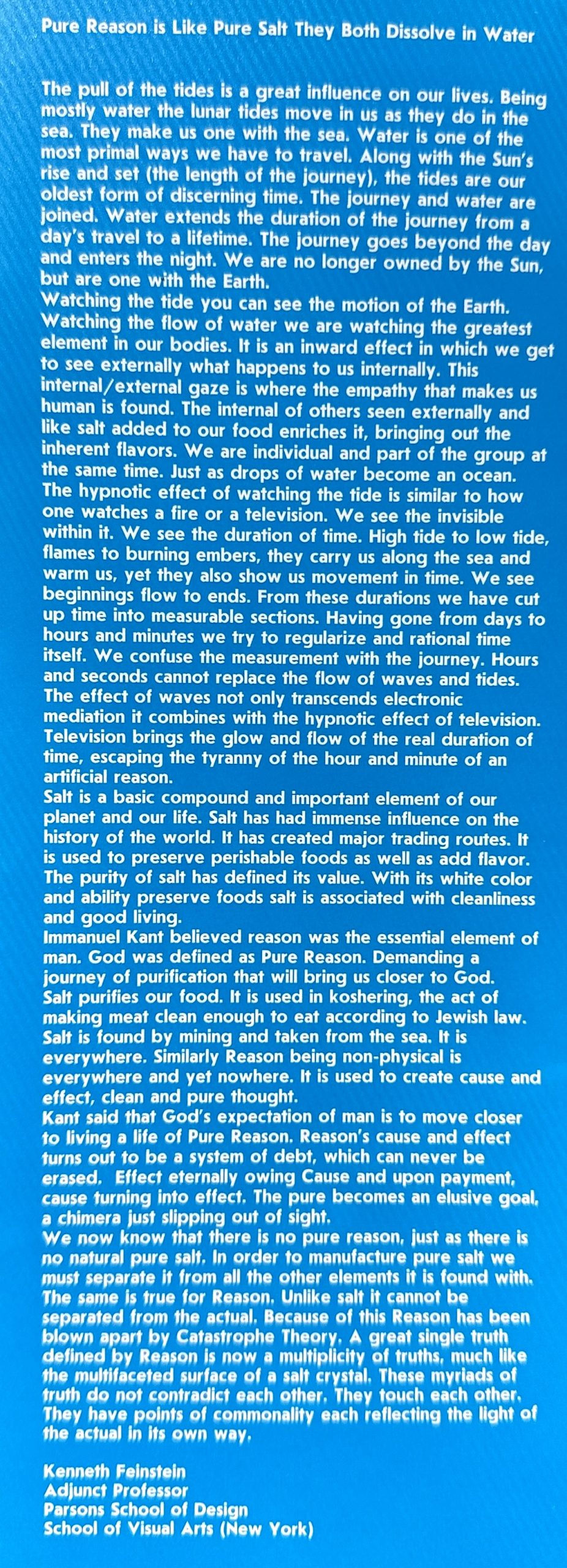 Pure Reason is Like Pure Salt They Both Dissolve in Water

The pull of the tides is a great influence on our lives. Being mostly water the lunar tides move in us as they do in the sea. They make us one with the sea. Water is one of the most primal ways we have to travel. Along with the Sun's rise and set (the length of the journey), the tides are our oldest form of discerning time. The journey and water are joined. Water extends the duration of the journey from a day's travel to a lifetime. The journey goes beyond the day and enters the night. We are no longer owned by the Sun, but are one with the Earth.
Watching the tide you can see the motion of the Earth. Watching the flow of water we are watching the greatest element in our bodies. It is an inward effect in which we get to see externally what happens to us internally. This internal/external gaze is where the empathy that makes us human is found. The internal of others seen externally and like salt added to our food enriches it, bringing out the inherent flavors. We are individual and part of the group at the same time. Just as drops of water become an ocean. The hypnotic effect of watching the tide is similar to how one watches a fire or a television. We see the invisible within it. We see the duration of time. High tide to low tide, flames to burning embers, they carry us along the sea and warm us, yet they also show us movement in time. We see beginnings flow to ends. From these durations we have cut up time into measurable sections. Having gone from days to hours and minutes we try to regularize and rational time itself. We confuse the measurement with the journey. Hours and seconds cannot replace the flow of waves and tides. The effect of waves not only transcends electronic mediation it combines with the hypnotic effect of television. Television brings the glow and flow of the real duration of time, escaping the tyranny of the hour and minute of an artificial reason.
Salt is a basic compound and important element of our planet and our life. Salt has had immense influence on the history of the world. It has created major trading routes. It is used to preserve perishable foods as well as add flavor. The purity of salt has defined its value. With its white color and ability preserve foods salt is associated with cleanliness and good living.
Immanuel Kant believed reason was the essential element of man. God was defined as Pure Reason. Demanding a journey of purification that will bring us closer to God. Salt purifies our food. It is used in koshering, the act of making meat clean enough to eat according to Jewish law. Salt is found by mining and taken from the sea. It is everywhere. Similarly Reason being non-physical is everywhere and yet nowhere. It is used to create cause and effect, clean and pure thought.
Kant said that God's expectation of man is to move closer to living a life of Pure Reason. Reason's cause and effect turns out to be a system of debt, which can never be erased. Effect eternally owing Cause and upon payment, cause turning into effect. The pure becomes an elusive goal, a chimera just slipping out of sight.
We now know that there is no pure reason, just as there is no natural pure salt. In order to manufacture pure salt we must separate it from all the other elements it is found with. The same is true for Reason. Unlike salt it cannot be separated from the actual. Because of this Reason has been blown apart by Catastrophe Theory. A great single truth defined by Reason is now a multiplicity of truths, much like the multifaceted surface of a salt crystal. These myriads of truth do not contradict each other. They touch each other. They have points of commonality each reflecting the light of the actual in its own way.

Kenneth Feinstein
Adjunct Professor
Parsons School of Design
School of Visual Arts (New York)